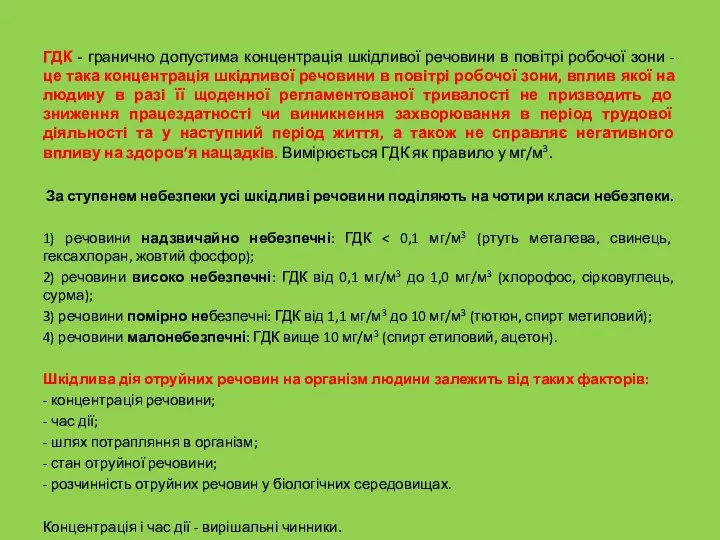 ГДК - гранично допустима концентрація шкідливої речовини в повітрі робочої зони - це така концентрація шкідливої речовини в повітрі робочої зони, вплив якої на людину в разі її щоденної регламентованої тривалості не призводить до зниження працездатності чи виникнення захворювання в період трудової діяльності та у наступний період життя, а також не справляє негативного впливу на здоров'я нащадків. Вимірюється ГДК як правило у мг/м$^3$.

За ступенем небезпеки усі шкідливі речовини поділяють на чотири класи небезпеки.

1) речовини надзвичайно небезпечні: ГДК < 0,1 мг/м$^3$ (ртуть металева, свинець, гексахлоран, жовтий фосфор);
2) речовини високо небезпечні: ГДК від 0,1 мг/м$^3$ до 1,0 мг/м$^3$ (хлорофос, сірковуглець, сурма);
3) речовини помірно небезпечні: ГДК від 1,1 мг/м$^3$ до 10 мг/м$^3$ (тютюн, спирт метиловий);
4) речовини малонебезпечні: ГДК вище 10 мг/м$^3$ (спирт етиловий, ацетон).

Шкідлива дія отруйних речовин на організм людини залежить від таких факторів:
- концентрація речовини;
- час дії;
- шлях потрапляння в організм;
- стан отруйної речовини;
- розчинність отруйних речовин у біологічних середовищах.

Концентрація і час дії - вирішальні чинники.